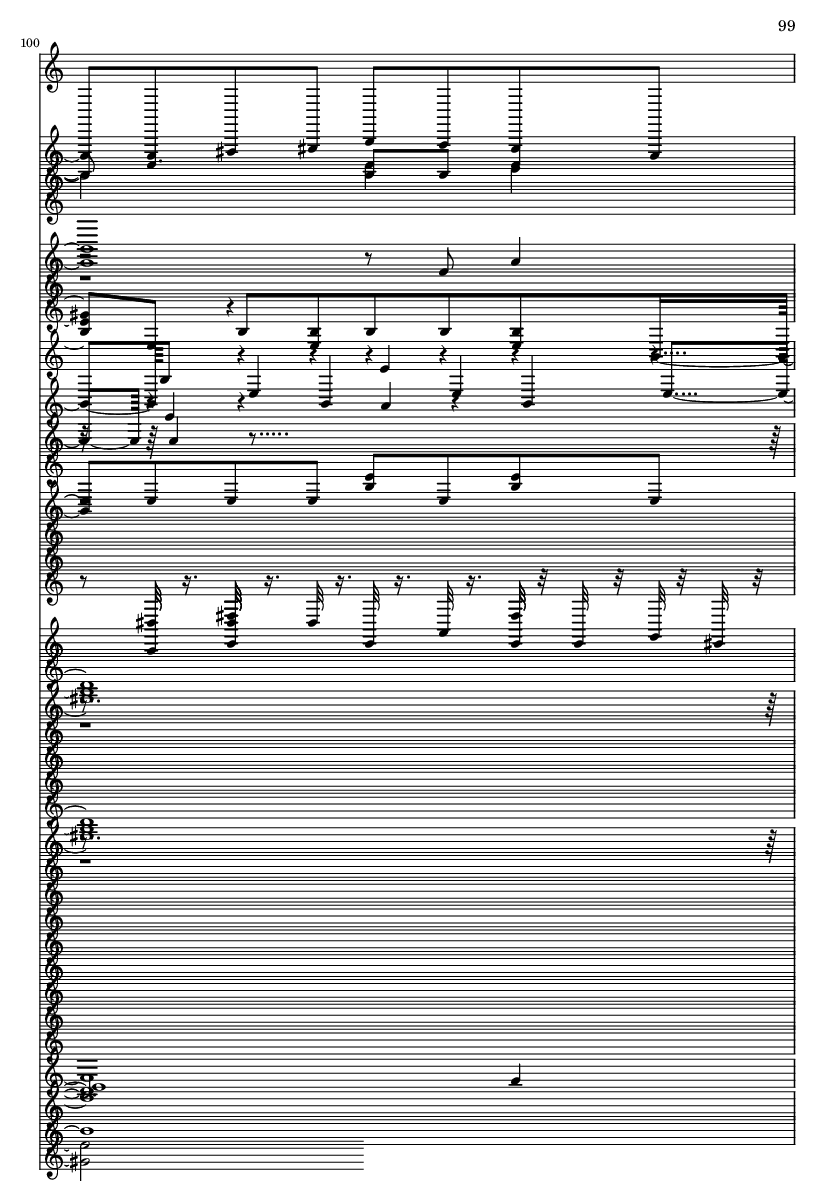 99

100